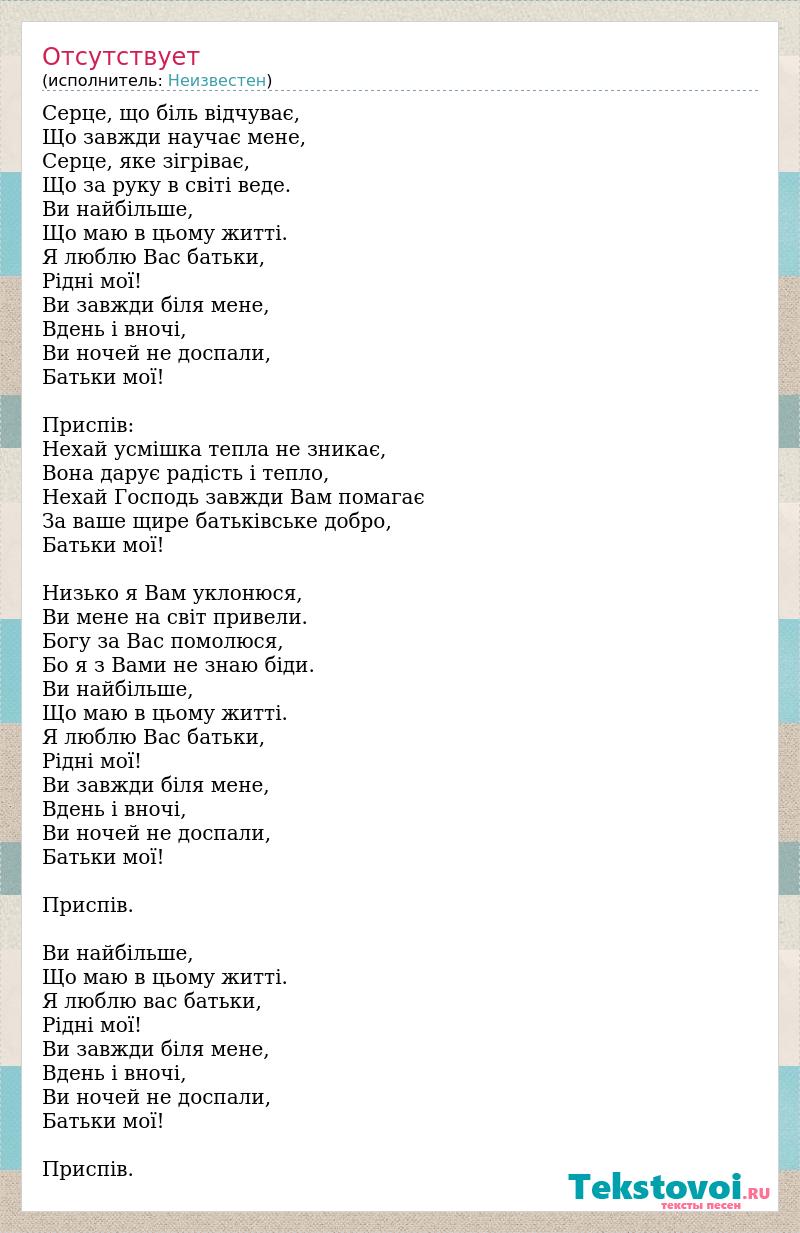 Отсутствует
(исполнитель: Неизвестен)

Серце, що біль відчуває,
Що завжди научає мене,
Серце, яке зігріває,
Що за руку в світі веде.
Ви найбільше,
Що маю в цьому житті.
Я люблю Вас батьки,
Рідні мої!
Ви завжди біля мене,
Вдень і вночі,
Ви ночей не доспали,
Батьки мої!

Приспів:
Нехай усмішка тепла не зникає,
Вона дарує радість і тепло,
Нехай Господь завжди Вам помагає
За ваше щире батьківське добро,
Батьки мої!

Низько я Вам уклонюся,
Ви мене на світ привели.
Богу за Вас помолюся,
Бо я з Вами не знаю біди.
Ви найбільше,
Що маю в цьому житті.
Я люблю Вас батьки,
Рідні мої!
Ви завжди біля мене,
Вдень і вночі,
Ви ночей не доспали,
Батьки мої!

Приспів.

Ви найбільше,
Що маю в цьому житті.
Я люблю вас батьки,
Рідні мої!
Ви завжди біля мене,
Вдень і вночі,
Ви ночей не доспали,
Батьки мої!

Приспів.

Tekstovoi.RU
тексты песен